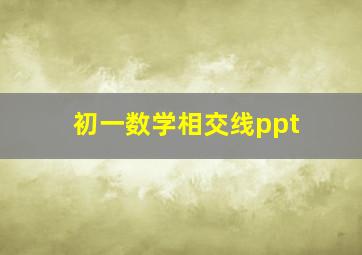 初一数学相交线ppt